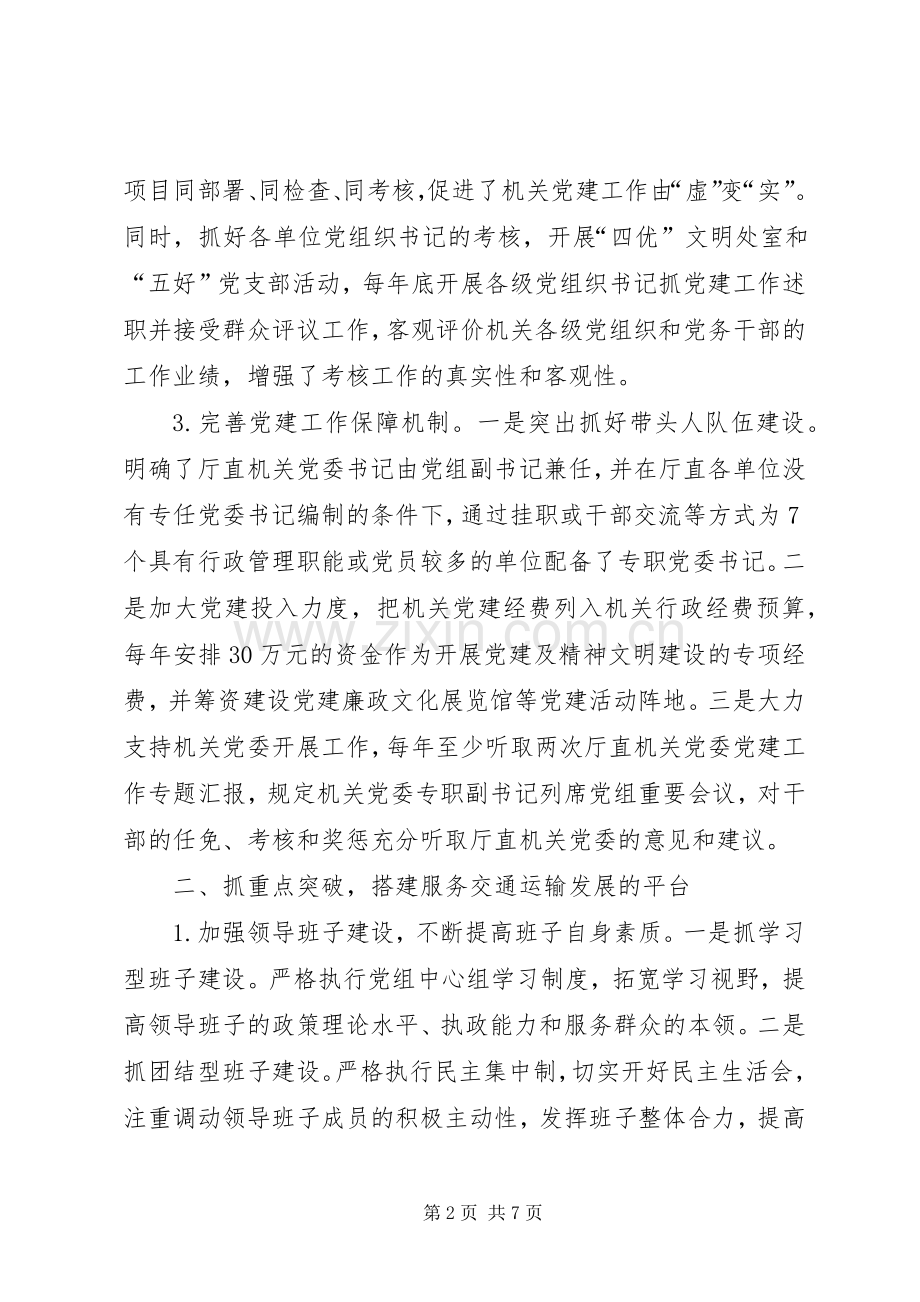 项目同部署、同检查、同考核，促进了机关党建工作由“虚”变“实”。同时，抓好各单位党组织书记的考核，开展“四优”文明处室和“五好”党支部活动，每年底开展各级党组织书记抓党建工作述职并接受群众评议工作，客观评价机关各级党组织和党务干部的工作业绩，增强了考核工作的真实性和客观性。

3.完善党建工作保障机制。一是突出抓好带头人队伍建设。明确了厅直机关党委书记由党组副书记兼任，并在厅直各单位没有专任党委书记编制的条件下，通过挂职或干部交流等方式为7个具有行政管理职能或党员较多的单位配备了专职党委书记。二是加大党建投入力度，把机关党建经费列入机关行政经费预算，每年安排30万元的资金作为开展党建及精神文明建设的专项经费，并筹资建设党建廉政文化展览馆等党建活动阵地。三是大力支持机关党委开展工作，每年至少听取两次厅直机关党委党建工作专题汇报，规定机关党委专职副书记列席党组重要会议，对干部的任免、考核和奖惩充分听取厅直机关党委的意见和建议。

二、抓重点突破，搭建服务交通运输发展的平台

1.加强领导班子建设，不断提高班子自身素质。一是抓学习型班子建设。严格执行党组中心组学习制度，拓宽学习视野，提高领导班子的政策理论水平、执政能力和服务群众的本领。二是抓团结型班子建设。严格执行民主集中制，切实开好民主生活会，注重调动领导班子成员的积极主动性，发挥班子整体合力，提高

第2页 共7页

www.zixin.com.cn